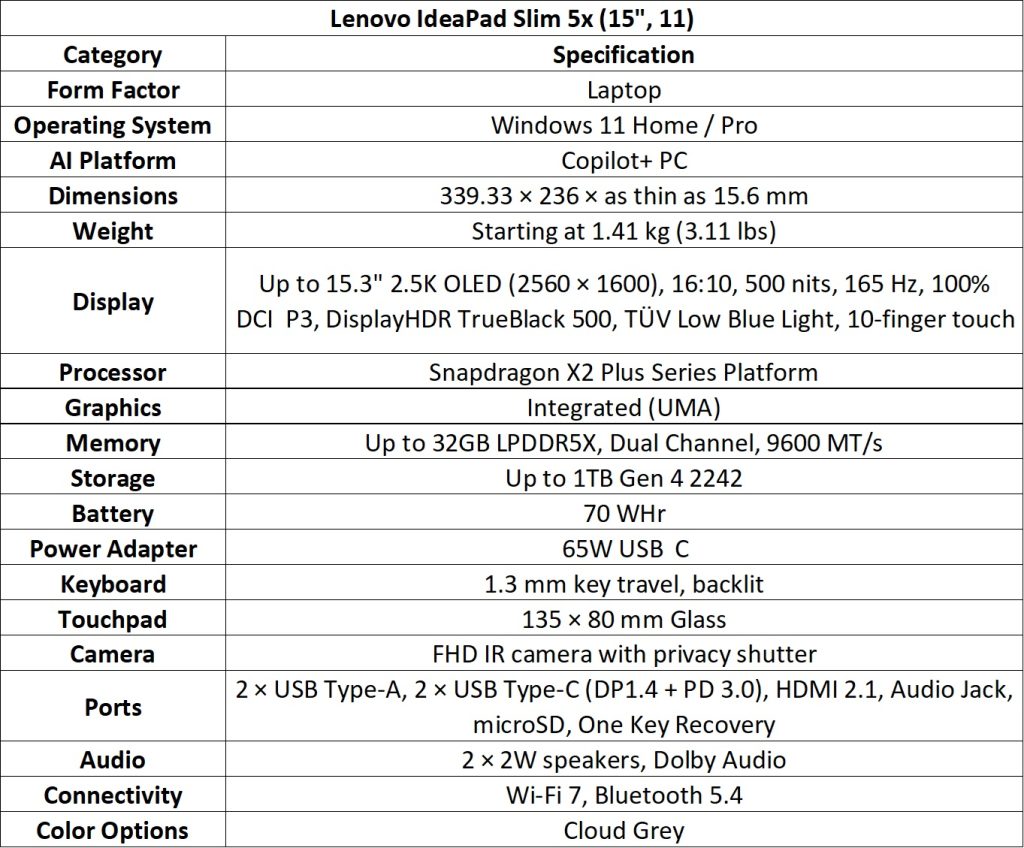 Lenovo IdeaPad Slim 5x (15", 11)

| Category | Specification |
|---|---|
| Form Factor | Laptop |
| Operating System | Windows 11 Home / Pro |
| AI Platform | Copilot+ PC |
| Dimensions | 339.33 × 236 × as thin as 15.6 mm |
| Weight | Starting at 1.41 kg (3.11 lbs) |
| Display | Up to 15.3" 2.5K OLED (2560 × 1600), 16:10, 500 nits, 165 Hz, 100% DCI P3, DisplayHDR TrueBlack 500, TÜV Low Blue Light, 10-finger touch |
| Processor | Snapdragon X2 Plus Series Platform |
| Graphics | Integrated (UMA) |
| Memory | Up to 32GB LPDDR5X, Dual Channel, 9600 MT/s |
| Storage | Up to 1TB Gen 4 2242 |
| Battery | 70 WHr |
| Power Adapter | 65W USB C |
| Keyboard | 1.3 mm key travel, backlit |
| Touchpad | 135 × 80 mm Glass |
| Camera | FHD IR camera with privacy shutter |
| Ports | 2 × USB Type-A, 2 × USB Type-C (DP1.4 + PD 3.0), HDMI 2.1, Audio Jack, microSD, One Key Recovery |
| Audio | 2 × 2W speakers, Dolby Audio |
| Connectivity | Wi-Fi 7, Bluetooth 5.4 |
| Color Options | Cloud Grey |